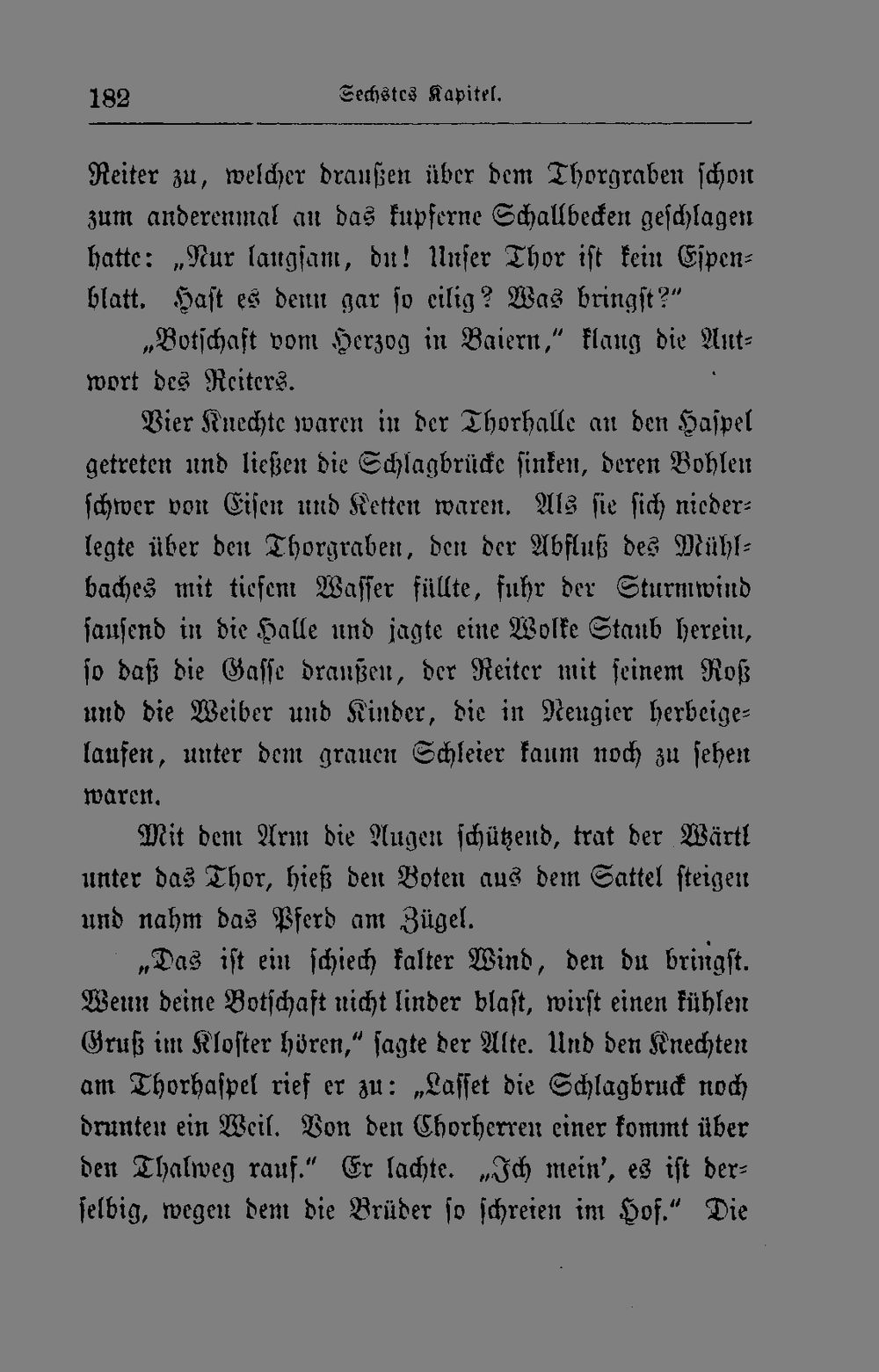 182 Sechstes Kapitel.

Reiter zu, welcher draußen über dem Thorgraben schon zum anderenmal an das kupferne Schallbecken geschlagen hatte: „Nur langsam, du! Unser Thor ist kein Espenblatt. Hast es denn gar so eilig? Was bringst?“

„Botschaft vom Herzog in Baiern,“ klang die Antwort des Reiters.

Vier Knechte waren in der Thorhalle an den Haspel getreten und ließen die Schlagbrücke sinken, deren Bohlen schwer von Eisen und Ketten waren. Als sie sich niederlegte über den Thorgraben, den der Abfluß des Mühlbaches mit tiefem Wasser füllte, fuhr der Sturmwind sausend in die Halle und jagte eine Wolke Staub herein, so daß die Gasse draußen, der Reiter mit seinem Roß und die Weiber und Kinder, die in Neugier herbeigelaufen, unter dem grauen Schleier kaum noch zu sehen waren.

Mit dem Arm die Augen schützend, trat der Wärtl unter das Thor, hieß den Boten aus dem Sattel steigen und nahm das Pferd am Zügel.

„Das ist ein schiech kalter Wind, den du bringst. Wenn deine Botschaft nicht linder blast, wirst einen kühlen Gruß im Kloster hören,“ sagte der Alte. Und den Knechten am Thorhaspel rief er zu: „Lasset die Schlagbruck noch drunten ein Weil. Von den Chorherren einer kommt über den Thalweg rauf.“ Er lachte. „Ich mein’, es ist derselbig, wegen dem die Brüder so schreien im Hof.“ Die